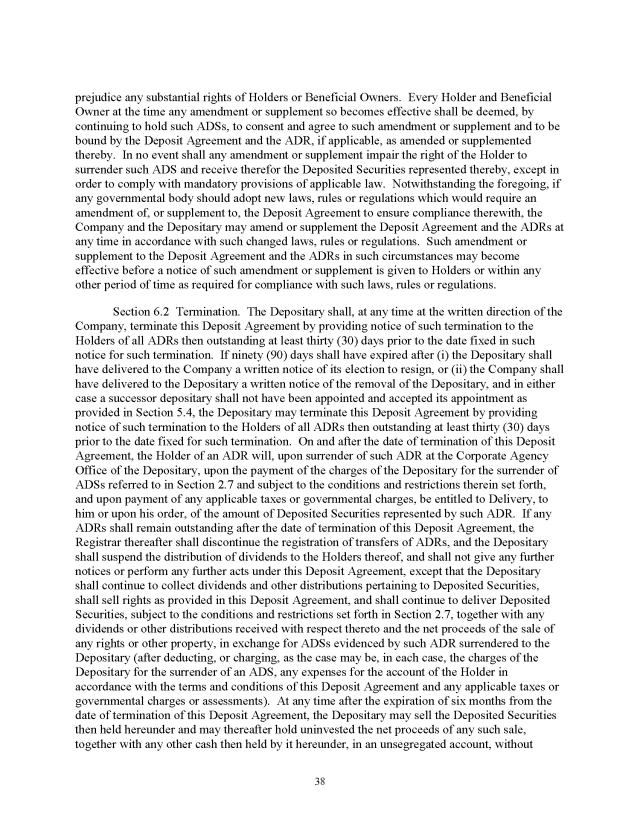 prejudice any substantial rights of Holders or Beneficial Owners. Every Holder and Beneficial Owner at the time any amendment or supplement so becomes effective shall be deemed, by continuing to hold such ADSs, to consent and agree to such amendment or supplement and to be bound by the Deposit Agreement and the ADR, if applicable, as amended or supplemented thereby. In no event shall any amendment or supplement impair the right of the Holder to surrender such ADS and receive therefor the Deposited Securities represented thereby, except in order to comply with mandatory provisions of applicable law. Notwithstanding the foregoing, if any governmental body should adopt new laws, rules or regulations which would require an amendment of, or supplement to, the Deposit Agreement to ensure compliance therewith, the Company and the Depositary may amend or supplement the Deposit Agreement and the ADRs at any time in accordance with such changed laws, rules or regulations. Such amendment or supplement to the Deposit Agreement and the ADRs in such circumstances may become effective before a notice of such amendment or supplement is given to Holders or within any other period of time as required for compliance with such laws, rules or regulations.

Section 6.2 Termination. The Depositary shall, at any time at the written direction of the Company, terminate this Deposit Agreement by providing notice of such termination to the Holders of all ADRs then outstanding at least thirty (30) days prior to the date fixed in such notice for such termination. If ninety (90) days shall have expired after (i) the Depositary shall have delivered to the Company a written notice of its election to resign, or (ii) the Company shall have delivered to the Depositary a written notice of the removal of the Depositary, and in either case a successor depositary shall not have been appointed and accepted its appointment as provided in Section 5.4, the Depositary may terminate this Deposit Agreement by providing notice of such termination to the Holders of all ADRs then outstanding at least thirty (30) days prior to the date fixed for such termination. On and after the date of termination of this Deposit Agreement, the Holder of an ADR will, upon surrender of such ADR at the Corporate Agency Office of the Depositary, upon the payment of the charges of the Depositary for the surrender of ADSs referred to in Section 2.7 and subject to the conditions and restrictions therein set forth, and upon payment of any applicable taxes or governmental charges, be entitled to Delivery, to him or upon his order, of the amount of Deposited Securities represented by such ADR. If any ADRs shall remain outstanding after the date of termination of this Deposit Agreement, the Registrar thereafter shall discontinue the registration of transfers of ADRs, and the Depositary shall suspend the distribution of dividends to the Holders thereof, and shall not give any further notices or perform any further acts under this Deposit Agreement, except that the Depositary shall continue to collect dividends and other distributions pertaining to Deposited Securities, shall sell rights as provided in this Deposit Agreement, and shall continue to deliver Deposited Securities, subject to the conditions and restrictions set forth in Section 2.7, together with any dividends or other distributions received with respect thereto and the net proceeds of the sale of any rights or other property, in exchange for ADSs evidenced by such ADR surrendered to the Depositary (after deducting, or charging, as the case may be, in each case, the charges of the Depositary for the surrender of an ADS, any expenses for the account of the Holder in accordance with the terms and conditions of this Deposit Agreement and any applicable taxes or governmental charges or assessments). At any time after the expiration of six months from the date of termination of this Deposit Agreement, the Depositary may sell the Deposited Securities then held hereunder and may thereafter hold uninvested the net proceeds of any such sale, together with any other cash then held by it hereunder, in an unsegregated account, without

38